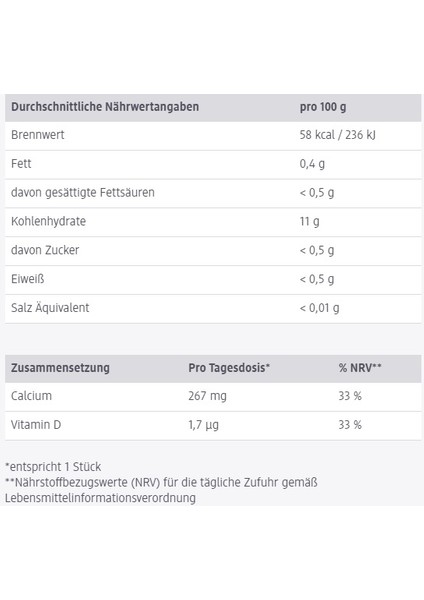 | Durchschnittliche Nährwertangaben | pro 100 g |
|---|---|
| Brennwert | 58 kcal / 236 kJ |
| Fett | 0,4 g |
| davon gesättigte Fettsäuren | < 0,5 g |
| Kohlenhydrate | 11 g |
| davon Zucker | < 0,5 g |
| Eiweiß | < 0,5 g |
| Salz Äquivalent | < 0,01 g |

| Zusammensetzung | Pro Tagesdosis* | % NRV** |
|---|---|---|
| Calcium | 267 mg | 33 % |
| Vitamin D | 1,7 µg | 33 % |

*entspricht 1 Stück
**Nährstoffbezugswerte (NRV) für die tägliche Zufuhr gemäß Lebensmittelinformationsverordnung